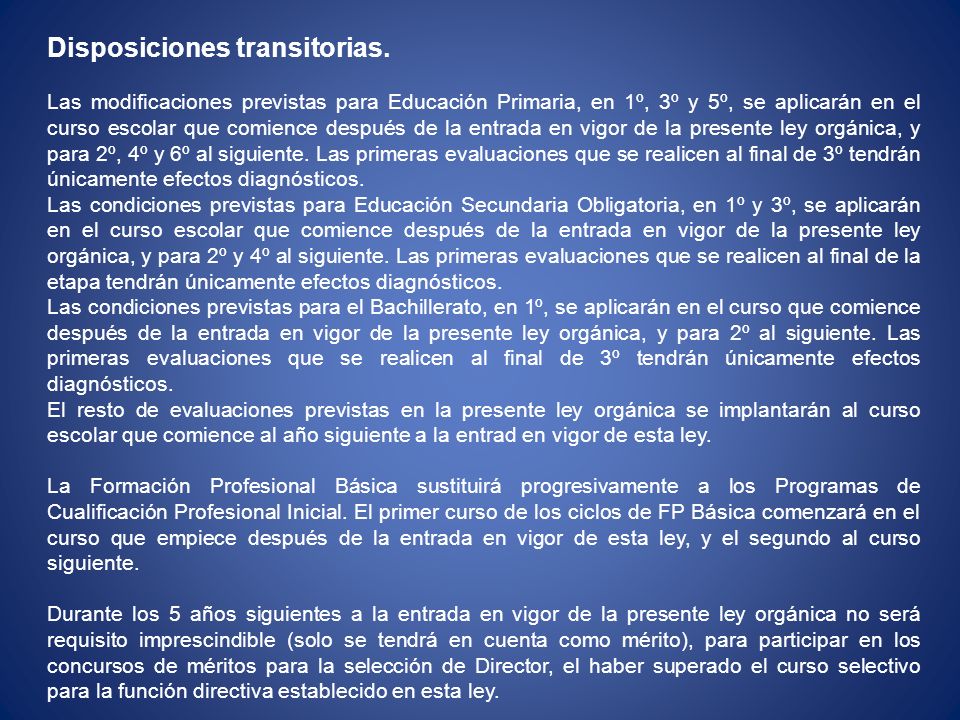 Disposiciones transitorias.

Las modificaciones previstas para Educación Primaria, en 1º, 3º y 5º, se aplicarán en el curso escolar que comience después de la entrada en vigor de la presente ley orgánica, y para 2º, 4º y 6º al siguiente. Las primeras evaluaciones que se realicen al final de 3º tendrán únicamente efectos diagnósticos.
Las condiciones previstas para Educación Secundaria Obligatoria, en 1º y 3º, se aplicarán en el curso escolar que comience después de la entrada en vigor de la presente ley orgánica, y para 2º y 4º al siguiente. Las primeras evaluaciones que se realicen al final de la etapa tendrán únicamente efectos diagnósticos.
Las condiciones previstas para el Bachillerato, en 1º, se aplicarán en el curso que comience después de la entrada en vigor de la presente ley orgánica, y para 2º al siguiente. Las primeras evaluaciones que se realicen al final de 3º tendrán únicamente efectos diagnósticos.
El resto de evaluaciones previstas en la presente ley orgánica se implantarán al curso escolar que comience al año siguiente a la entrad en vigor de esta ley.

La Formación Profesional Básica sustituirá progresivamente a los Programas de Cualificación Profesional Inicial. El primer curso de los ciclos de FP Básica comenzará en el curso que empiece después de la entrada en vigor de esta ley, y el segundo al curso siguiente.

Durante los 5 años siguientes a la entrada en vigor de la presente ley orgánica no será requisito imprescindible (solo se tendrá en cuenta como mérito), para participar en los concursos de méritos para la selección de Director, el haber superado el curso selectivo para la función directiva establecido en esta ley.